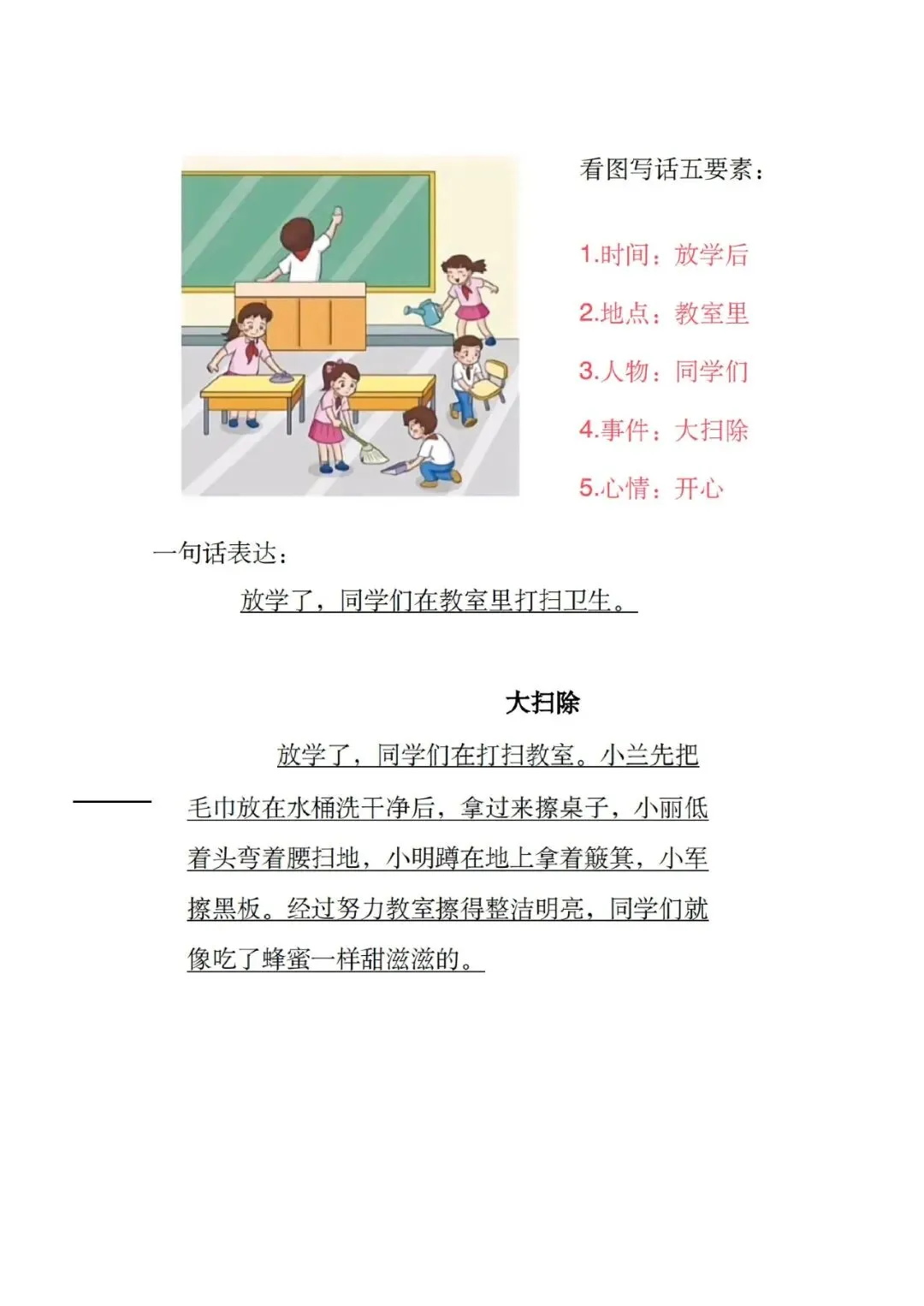 看图写话五要素：

1.时间：放学后

2.地点：教室里

3.人物：同学们

4.事件：大扫除

5.心情：开心

一句话表达：

放学了，同学们在教室里打扫卫生。

大扫除

放学了，同学们在打扫教室。小兰先把毛巾放在水桶洗干净后，拿过来擦桌子，小丽低着头弯着腰扫地，小明蹲在地上拿着簸箕，小军擦黑板。经过努力教室擦得整洁明亮，同学们就像吃了蜂蜜一样甜滋滋的。